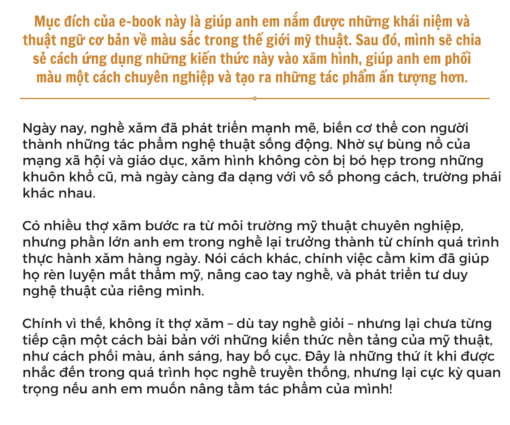 Mục đích của e-book này là giúp anh em nắm được những khái niệm và thuật ngữ cơ bản về màu sắc trong thế giới mỹ thuật. Sau đó, mình sẽ chia sẻ cách ứng dụng những kiến thức này vào xăm hình, giúp anh em phối màu một cách chuyên nghiệp và tạo ra những tác phẩm ấn tượng hơn.

Ngày nay, nghề xăm đã phát triển mạnh mẽ, biến cơ thể con người thành những tác phẩm nghệ thuật sống động. Nhờ sự bùng nổ của mạng xã hội và giáo dục, xăm hình không còn bị bó hẹp trong những khuôn khổ cũ, mà ngày càng đa dạng với vô số phong cách, trường phái khác nhau.

Có nhiều thợ xăm bước ra từ môi trường mỹ thuật chuyên nghiệp, nhưng phần lớn anh em trong nghề lại trưởng thành từ chính quá trình thực hành xăm hàng ngày. Nói cách khác, chính việc cầm kim đã giúp họ rèn luyện mắt thẩm mỹ, nâng cao tay nghề, và phát triển tư duy nghệ thuật của riêng mình.

Chính vì thế, không ít thợ xăm – dù tay nghề giỏi – nhưng lại chưa từng tiếp cận một cách bài bản với những kiến thức nền tảng của mỹ thuật, như cách phối màu, ánh sáng, hay bố cục. Đây là những thứ ít khi được nhắc đến trong quá trình học nghề truyền thống, nhưng lại cực kỳ quan trọng nếu anh em muốn nâng tầm tác phẩm của mình!